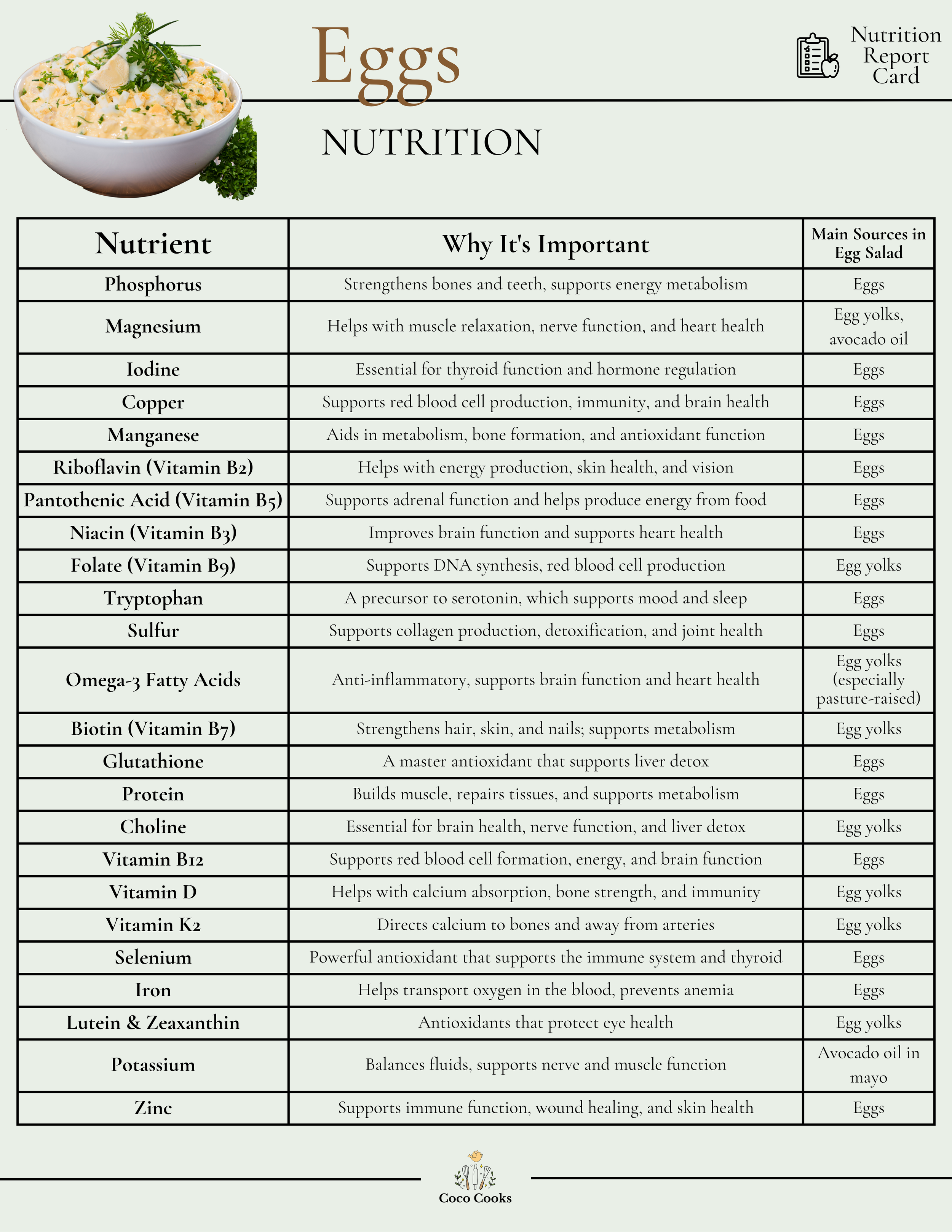 Eggs

NUTRITION

Nutrition Report Card

| Nutrient | Why It's Important | Main Sources in Egg Salad |
|---|---|---|
| Phosphorus | Strengthens bones and teeth, supports energy metabolism | Eggs |
| Magnesium | Helps with muscle relaxation, nerve function, and heart health | Egg yolks, avocado oil |
| Iodine | Essential for thyroid function and hormone regulation | Eggs |
| Copper | Supports red blood cell production, immunity, and brain health | Eggs |
| Manganese | Aids in metabolism, bone formation, and antioxidant function | Eggs |
| Riboflavin (Vitamin B2) | Helps with energy production, skin health, and vision | Eggs |
| Pantothenic Acid (Vitamin B5) | Supports adrenal function and helps produce energy from food | Eggs |
| Niacin (Vitamin B3) | Improves brain function and supports heart health | Eggs |
| Folate (Vitamin B9) | Supports DNA synthesis, red blood cell production | Egg yolks |
| Tryptophan | A precursor to serotonin, which supports mood and sleep | Eggs |
| Sulfur | Supports collagen production, detoxification, and joint health | Eggs |
| Omega-3 Fatty Acids | Anti-inflammatory, supports brain function and heart health | Egg yolks (especially pasture-raised) |
| Biotin (Vitamin B7) | Strengthens hair, skin, and nails; supports metabolism | Egg yolks |
| Glutathione | A master antioxidant that supports liver detox | Eggs |
| Protein | Builds muscle, repairs tissues, and supports metabolism | Eggs |
| Choline | Essential for brain health, nerve function, and liver detox | Egg yolks |
| Vitamin B12 | Supports red blood cell formation, energy, and brain function | Eggs |
| Vitamin D | Helps with calcium absorption, bone strength, and immunity | Egg yolks |
| Vitamin K2 | Directs calcium to bones and away from arteries | Egg yolks |
| Selenium | Powerful antioxidant that supports the immune system and thyroid | Eggs |
| Iron | Helps transport oxygen in the blood, prevents anemia | Eggs |
| Lutein & Zeaxanthin | Antioxidants that protect eye health | Egg yolks |
| Potassium | Balances fluids, supports nerve and muscle function | Avocado oil in mayo |
| Zinc | Supports immune function, wound healing, and skin health | Eggs |

Coco Cooks